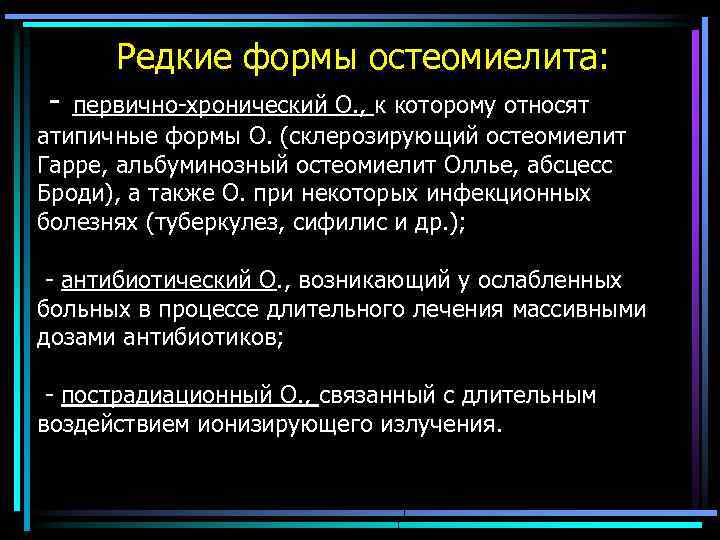 Редкие формы остеомиелита:

- первично-хронический О., к которому относят атипичные формы О. (склерозирующий остеомиелит Гарре, альбуминозный остеомиелит Оллье, абсцесс Броди), а также О. при некоторых инфекционных болезнях (туберкулез, сифилис и др.);

- антибиотический О., возникающий у ослабленных больных в процессе длительного лечения массивными дозами антибиотиков;

- пострадиационный О., связанный с длительным воздействием ионизирующего излучения.